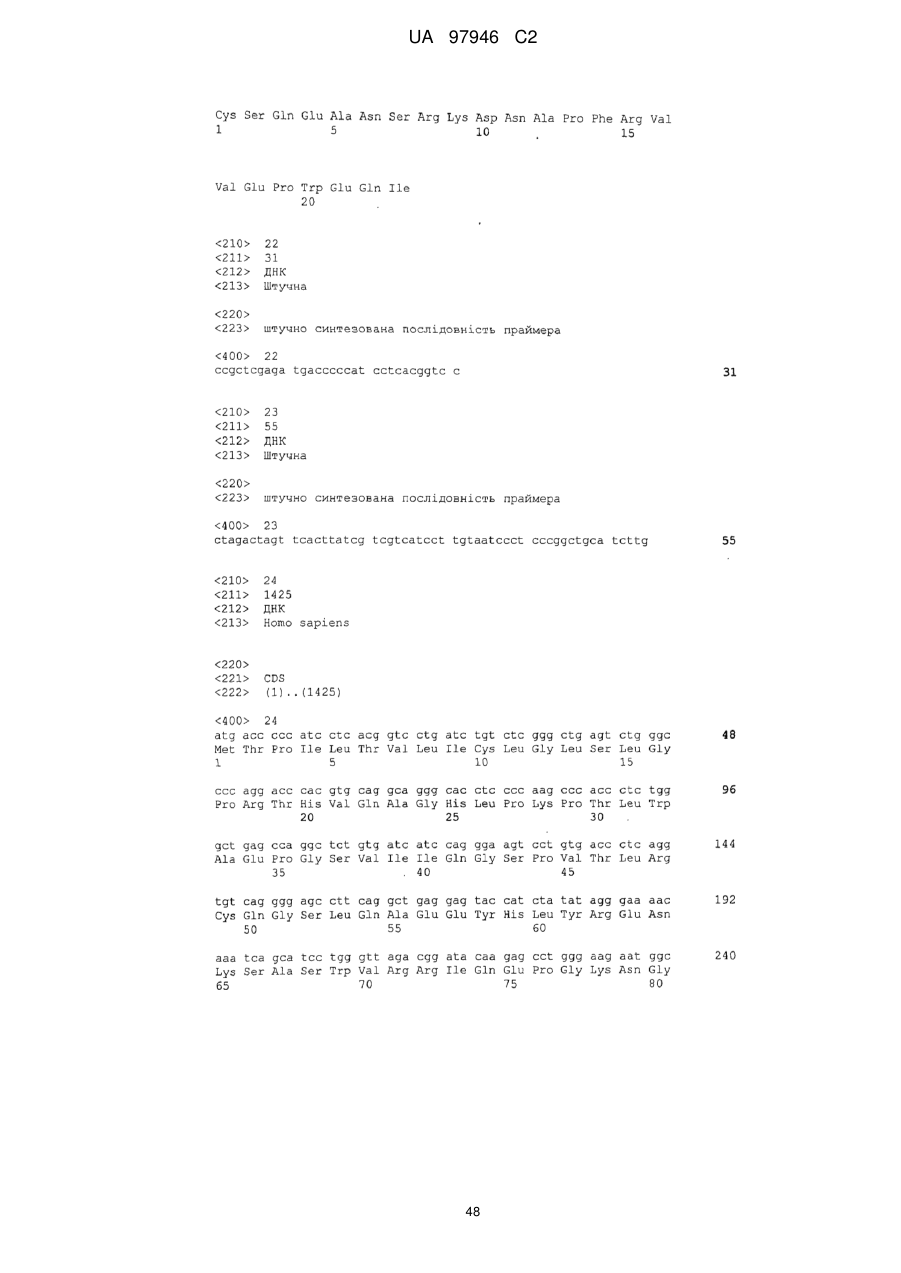 UA 97946 C2

Cys Ser Gln Glu Ala Asn Ser Arg Lys Asp Asn Ala Pro Phe Arg Val
1 5 10 15

Val Glu Pro Trp Glu Gln Ile
20

<210> 22
<211> 31
<212> ДНК
<213> Штучна

<220>
<223> штучно синтезована послідовність праймера

<400> 22
ccgctcgaga tgacccccat cctcacggtc c 31

<210> 23
<211> 55
<212> ДНК
<213> Штучна

<220>
<223> штучно синтезована послідовність праймера

<400> 23
ctagactagt tcacttatcg tcgtcatcct tgtaatccct cccggctgca tcttg 55

<210> 24
<211> 1425
<212> ДНК
<213> Homo sapiens

<220>
<221> CDS
<222> (1)..(1425)

<400> 24
atg acc ccc atc ctc acg gtc ctg atc tgt ctc ggg ctg agt ctg ggc 48
Met Thr Pro Ile Leu Thr Val Leu Ile Cys Leu Gly Leu Ser Leu Gly
1 5 10 15

ccc agg acc cac gtg cag gca ggg cac ctc ccc aag ccc acc ctc tgg 96
Pro Arg Thr His Val Gln Ala Gly His Leu Pro Lys Pro Thr Leu Trp
20 25 30

gct gag cca ggc tct gtg atc atc cag gga agt cct gtg acc ctc agg 144
Ala Glu Pro Gly Ser Val Ile Ile Gln Gly Ser Pro Val Thr Leu Arg
35 40 45

tgt cag ggg agc ctt cag gct gag gag tac cat cta tat agg gaa aac 192
Cys Gln Gly Ser Leu Gln Ala Glu Glu Tyr His Leu Tyr Arg Glu Asn
50 55 60

aaa tca gca tcc tgg gtt aga cgg ata caa gag cct ggg aag aat ggc 240
Lys Ser Ala Ser Trp Val Arg Arg Ile Gln Glu Pro Gly Lys Asn Gly
65 70 75 80

48